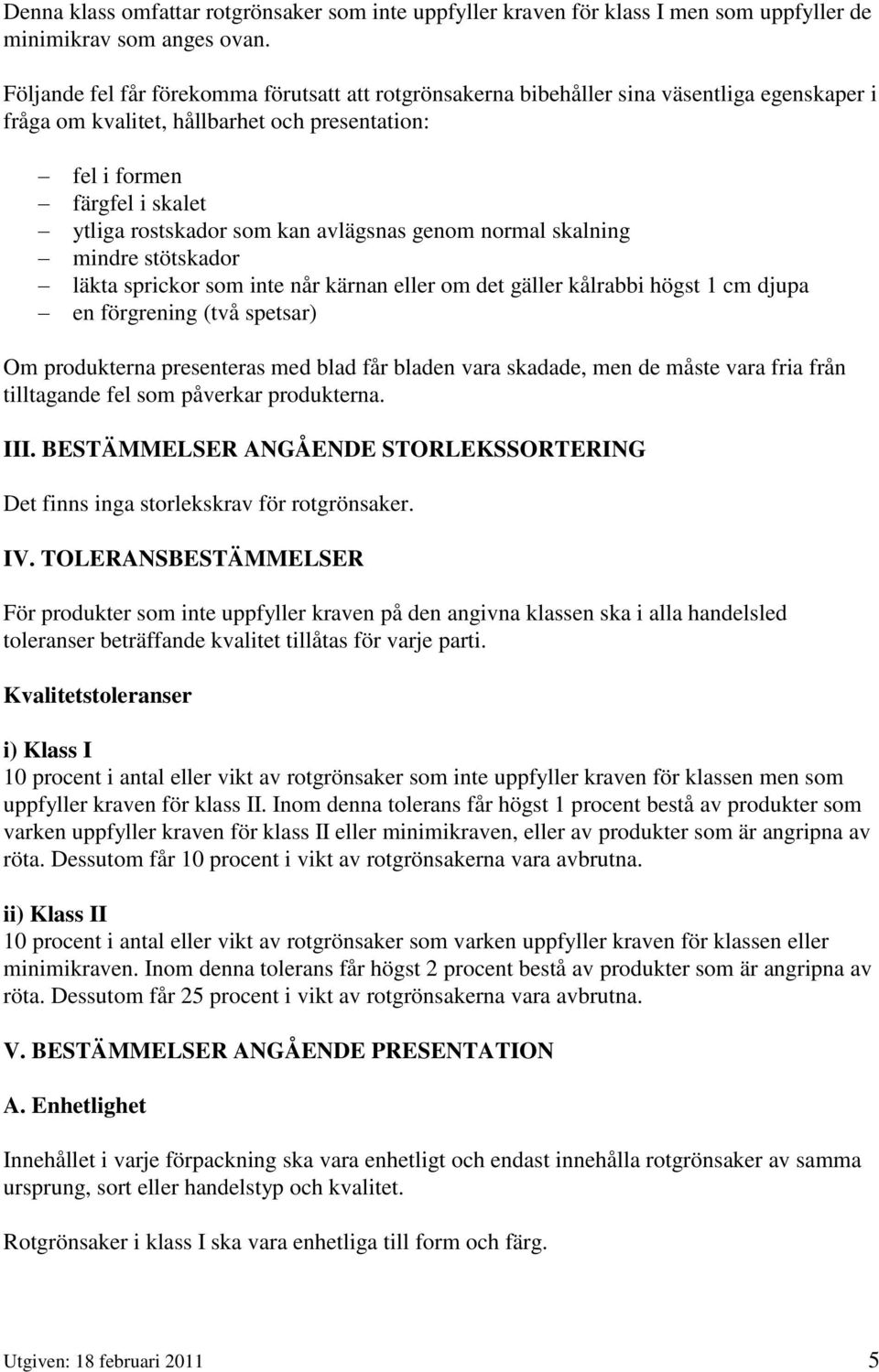 Denna klass omfattar rotgrönsaker som inte uppfyller kraven för klass I men som uppfyller de minimikrav som anges ovan.

Följande fel får förekomma förutsatt att rotgrönsakerna bibehåller sina väsentliga egenskaper i fråga om kvalitet, hållbarhet och presentation:

– fel i formen
– färgfel i skalet
– ytliga rostskador som kan avlägsnas genom normal skalning
– mindre stötskador
– läkta sprickor som inte når kärnan eller om det gäller kålrabbi högst 1 cm djupa
– en förgrening (två spetsar)

Om produkterna presenteras med blad får bladen vara skadade, men de måste vara fria från tilltagande fel som påverkar produkterna.

III. BESTÄMMELSER ANGÅENDE STORLEKSSORTERING

Det finns inga storlekskrav för rotgrönsaker.

IV. TOLERANSBESTÄMMELSER

För produkter som inte uppfyller kraven på den angivna klassen ska i alla handelsled toleranser beträffande kvalitet tillåtas för varje parti.

Kvalitetstoleranser

i) Klass I
10 procent i antal eller vikt av rotgrönsaker som inte uppfyller kraven för klassen men som uppfyller kraven för klass II. Inom denna tolerans får högst 1 procent bestå av produkter som varken uppfyller kraven för klass II eller minimikraven, eller av produkter som är angripna av röta. Dessutom får 10 procent i vikt av rotgrönsakerna vara avbrutna.

ii) Klass II
10 procent i antal eller vikt av rotgrönsaker som varken uppfyller kraven för klassen eller minimikraven. Inom denna tolerans får högst 2 procent bestå av produkter som är angripna av röta. Dessutom får 25 procent i vikt av rotgrönsakerna vara avbrutna.

V. BESTÄMMELSER ANGÅENDE PRESENTATION

A. Enhetlighet

Innehållet i varje förpackning ska vara enhetligt och endast innehålla rotgrönsaker av samma ursprung, sort eller handelstyp och kvalitet.

Rotgrönsaker i klass I ska vara enhetliga till form och färg.

Utgiven: 18 februari 2011 5